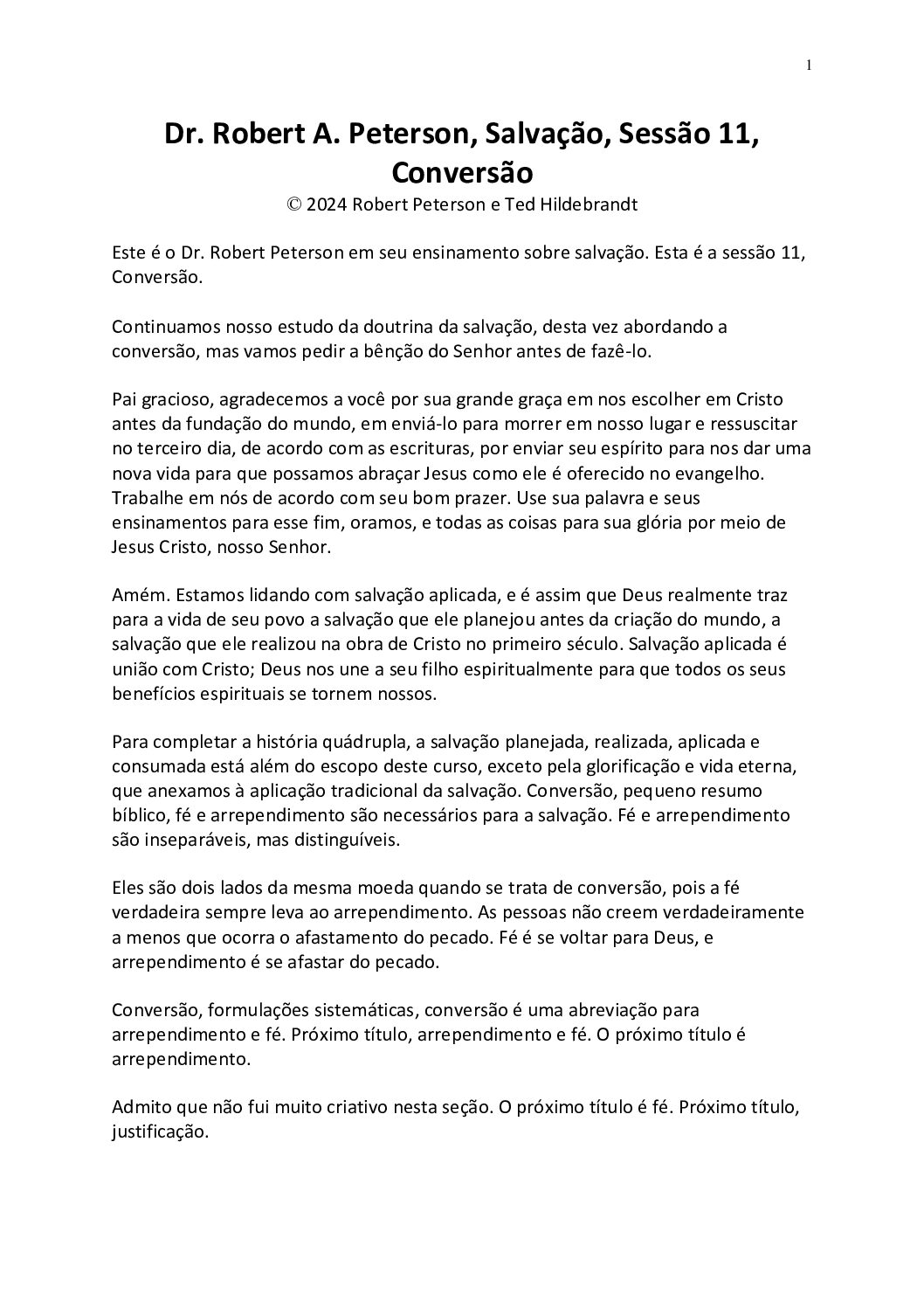 1

Dr. Robert A. Peterson, Salvação, Sessão 11, Conversão

© 2024 Robert Peterson e Ted Hildebrandt

Este é o Dr. Robert Peterson em seu ensinamento sobre salvação. Esta é a sessão 11, Conversão.

Continuamos nosso estudo da doutrina da salvação, desta vez abordando a conversão, mas vamos pedir a bênção do Senhor antes de fazê-lo.

Pai gracioso, agradecemos a você por sua grande graça em nos escolher em Cristo antes da fundação do mundo, em enviá-lo para morrer em nosso lugar e ressuscitar no terceiro dia, de acordo com as escrituras, por enviar seu espírito para nos dar uma nova vida para que possamos abraçar Jesus como ele é oferecido no evangelho. Trabalhe em nós de acordo com seu bom prazer. Use sua palavra e seus ensinamentos para esse fim, oramos, e todas as coisas para sua glória por meio de Jesus Cristo, nosso Senhor.

Amém. Estamos lidando com salvação aplicada, e é assim que Deus realmente traz para a vida de seu povo a salvação que ele planejou antes da criação do mundo, a salvação que ele realizou na obra de Cristo no primeiro século. Salvação aplicada é união com Cristo; Deus nos une a seu filho espiritualmente para que todos os seus benefícios espirituais se tornem nossos.

Para completar a história quádrupla, a salvação planejada, realizada, aplicada e consumada está além do escopo deste curso, exceto pela glorificação e vida eterna, que anexamos à aplicação tradicional da salvação. Conversão, pequeno resumo bíblico, fé e arrependimento são necessários para a salvação. Fé e arrependimento são inseparáveis, mas distinguíveis.

Eles são dois lados da mesma moeda quando se trata de conversão, pois a fé verdadeira sempre leva ao arrependimento. As pessoas não creem verdadeiramente a menos que ocorra o afastamento do pecado. Fé é se voltar para Deus, e arrependimento é se afastar do pecado.

Conversão, formulações sistemáticas, conversão é uma abreviação para arrependimento e fé. Próximo título, arrependimento e fé. O próximo título é arrependimento.

Admito que não fui muito criativo nesta seção. O próximo título é fé. Próximo título, justificação.